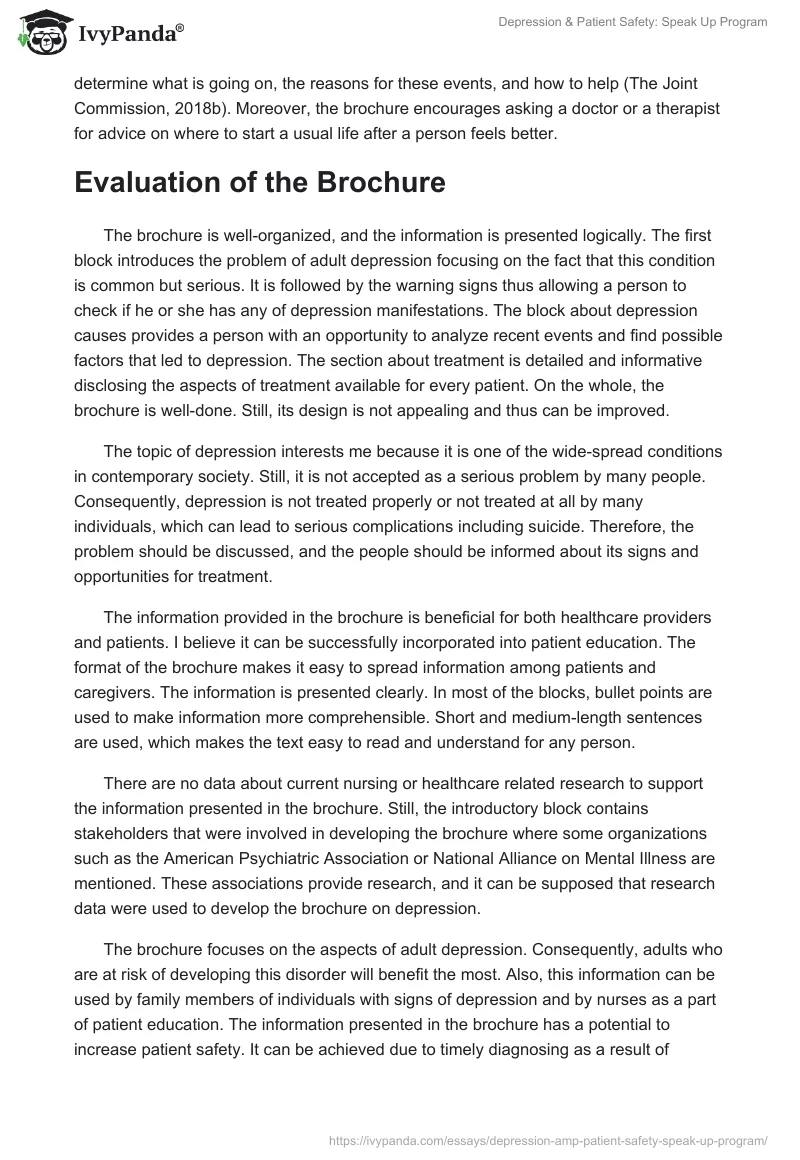 IvyPanda®

Depression & Patient Safety: Speak Up Program

determine what is going on, the reasons for these events, and how to help (The Joint Commission, 2018b). Moreover, the brochure encourages asking a doctor or a therapist for advice on where to start a usual life after a person feels better.

Evaluation of the Brochure

The brochure is well-organized, and the information is presented logically. The first block introduces the problem of adult depression focusing on the fact that this condition is common but serious. It is followed by the warning signs thus allowing a person to check if he or she has any of depression manifestations. The block about depression causes provides a person with an opportunity to analyze recent events and find possible factors that led to depression. The section about treatment is detailed and informative disclosing the aspects of treatment available for every patient. On the whole, the brochure is well-done. Still, its design is not appealing and thus can be improved.

The topic of depression interests me because it is one of the wide-spread conditions in contemporary society. Still, it is not accepted as a serious problem by many people. Consequently, depression is not treated properly or not treated at all by many individuals, which can lead to serious complications including suicide. Therefore, the problem should be discussed, and the people should be informed about its signs and opportunities for treatment.

The information provided in the brochure is beneficial for both healthcare providers and patients. I believe it can be successfully incorporated into patient education. The format of the brochure makes it easy to spread information among patients and caregivers. The information is presented clearly. In most of the blocks, bullet points are used to make information more comprehensible. Short and medium-length sentences are used, which makes the text easy to read and understand for any person.

There are no data about current nursing or healthcare related research to support the information presented in the brochure. Still, the introductory block contains stakeholders that were involved in developing the brochure where some organizations such as the American Psychiatric Association or National Alliance on Mental Illness are mentioned. These associations provide research, and it can be supposed that research data were used to develop the brochure on depression.

The brochure focuses on the aspects of adult depression. Consequently, adults who are at risk of developing this disorder will benefit the most. Also, this information can be used by family members of individuals with signs of depression and by nurses as a part of patient education. The information presented in the brochure has a potential to increase patient safety. It can be achieved due to timely diagnosing as a result of

https://ivypanda.com/essays/depression-amp-patient-safety-speak-up-program/